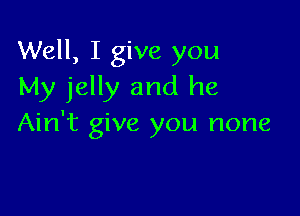 Well, I give you
My jelly and he
Ain't give you none